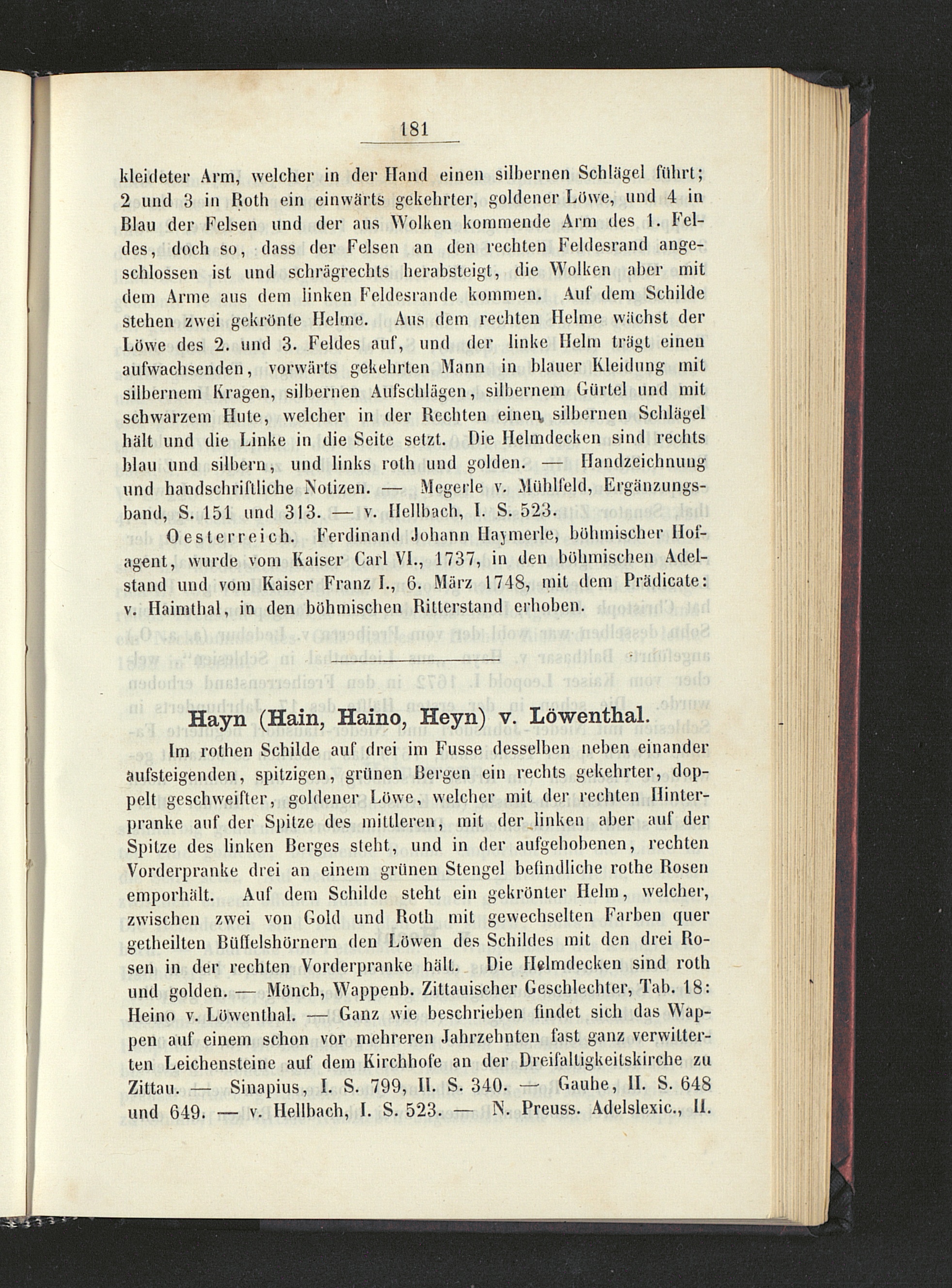 181

kleideter Arm, welcher in der Hand einen silbernen Schlägel führt; 2 und 3 in Roth ein einwärts gekehrter, goldener Löwe, und 4 in Blau der Felsen und der aus Wolken kommende Arm des 1. Feldes, doch so, dass der Felsen an den rechten Feldesrand angeschlossen ist und schrägrechts herabsteigt, die Wolken aber mit dem Arme aus dem linken Feldesrande kommen. Auf dem Schilde stehen zwei gekrönte Helme. Aus dem rechten Helme wächst der Löwe des 2. und 3. Feldes auf, und der linke Helm trägt einen aufwachsenden, vorwärts gekehrten Mann in blauer Kleidung mit silbernem Kragen, silbernen Aufschlägen, silbernem Gürtel und mit schwarzem Hute, welcher in der Rechten einen silbernen Schlägel hält und die Linke in die Seite setzt. Die Helmdecken sind rechts blau und silbern, und links roth und golden. — Handzeichnung und handschriftliche Notizen. — Megerle v. Mühlfeld, Ergänzungsband, S. 151 und 313. — v. Hellbach, I. S. 523.

Oesterreich. Ferdinand Johann Haymerle, böhmischer Hofagent, wurde vom Kaiser Carl VI., 1737, in den böhmischen Adelstand und vom Kaiser Franz I., 6. März 1748, mit dem Prädicate: v. Haimthal, in den böhmischen Ritterstand erhoben.

Hayn (Hain, Haino, Heyn) v. Löwenthal.

Im rothen Schilde auf drei im Fusse desselben neben einander aufsteigenden, spitzigen, grünen Bergen ein rechts gekehrter, doppelt geschweifter, goldener Löwe, welcher mit der rechten Hinterpranke auf der Spitze des mittleren, mit der linken aber auf der Spitze des linken Berges steht, und in der aufgehobenen, rechten Vorderpranke drei an einem grünen Stengel befindliche rothe Rosen emporhält. Auf dem Schilde steht ein gekrönter Helm, welcher, zwischen zwei von Gold und Roth mit gewechselten Farben quer getheilten Büffelshörnern den Löwen des Schildes mit den drei Rosen in der rechten Vorderpranke hält. Die Helmdecken sind roth und golden. — Mönch, Wappenb. Zittauischer Geschlechter, Tab. 18: Heino v. Löwenthal. — Ganz wie beschrieben findet sich das Wappen auf einem schon vor mehreren Jahrzehnten fast ganz verwitterten Leichensteine auf dem Kirchhofe an der Dreifaltigkeitskirche zu Zittau. — Sinapius, I. S. 799, II. S. 340. — Gauhe, II. S. 648 und 649. — v. Hellbach, I. S. 523. — N. Preuss. Adelslexic., II.